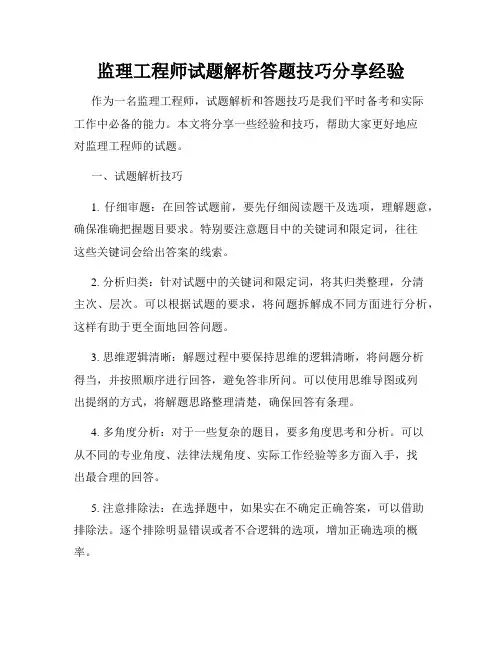 监理工程师试题解析答题技巧分享经验

作为一名监理工程师，试题解析和答题技巧是我们平时备考和实际工作中必备的能力。本文将分享一些经验和技巧，帮助大家更好地应对监理工程师的试题。

一、试题解析技巧

1. 仔细审题：在回答试题前，要先仔细阅读题干及选项，理解题意，确保准确把握题目要求。特别要注意题目中的关键词和限定词，往往这些关键词会给出答案的线索。

2. 分析归类：针对试题中的关键词和限定词，将其归类整理，分清主次、层次。可以根据试题的要求，将问题拆解成不同方面进行分析，这样有助于更全面地回答问题。

3. 思维逻辑清晰：解题过程中要保持思维的逻辑清晰，将问题分析得当，并按照顺序进行回答，避免答非所问。可以使用思维导图或列出提纲的方式，将解题思路整理清楚，确保回答有条理。

4. 多角度分析：对于一些复杂的题目，要多角度思考和分析。可以从不同的专业角度、法律法规角度、实际工作经验等多方面入手，找出最合理的回答。

5. 注意排除法：在选择题中，如果实在不确定正确答案，可以借助排除法。逐个排除明显错误或者不合逻辑的选项，增加正确选项的概率。